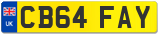 UK

CB64 FAY